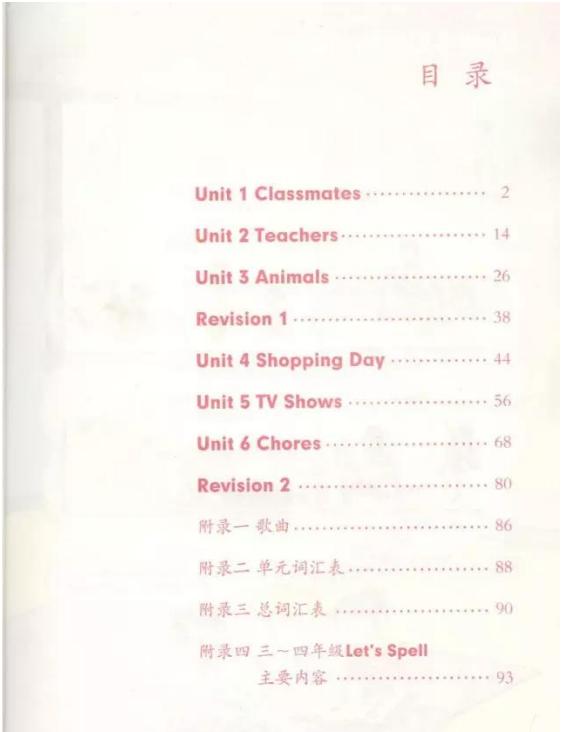 目录

Unit 1 Classmates 2

Unit 2 Teachers 14

Unit 3 Animals 26

Revision 1 38

Unit 4 Shopping Day 44

Unit 5 TV Shows 56

Unit 6 Chores 68

Revision 2 80

附录一 歌曲 86

附录二 单元词汇表 88

附录三 总词汇表 90

附录四 三～四年级Let's Spell主要内容 93